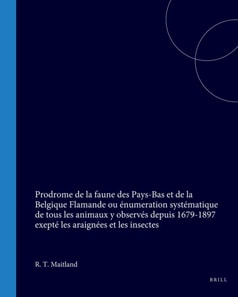 Prodrome de la faune des Pays-Bas et de la Belgique Flamande ou énumeration systématique de tous les animaux y observés depuis 1679-1897 exepté les araignées et les insectes

R. T. Maitland

BRILL